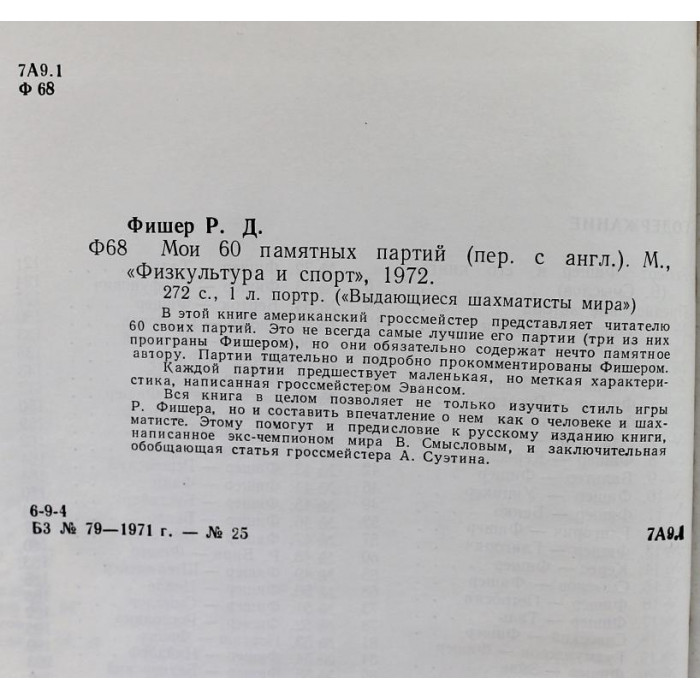 7А9.1
Ф 68

Фишер Р. Д.

Ф68 Мои 60 памятных партий (пер. с англ.). М., «Физкультура и спорт», 1972.

272 с., 1 л. портр. («Выдающиеся шахматисты мира»)

В этой книге американский гроссмейстер представляет читателю 60 своих партий. Это не всегда самые лучшие его партии (три из них проиграны Фишером), но они обязательно содержат нечто памятное автору. Партии тщательно и подробно прокомментированы Фишером. Каждой партии предшествует маленькая, но меткая характеристика, написанная гроссмейстером Эвансом.

Вся книга в целом позволяет не только изучить стиль игры Р. Фишера, но и составить впечатление о нем как о человеке и шахматисте. Этому помогут и предисловие к русскому изданию книги, написанное экс-чемпионом мира В. Смысловым, и заключительная обобщающая статья гроссмейстера А. Суэтина.

6-9-4
БЗ № 79—1971 г. — № 25

7А9.1